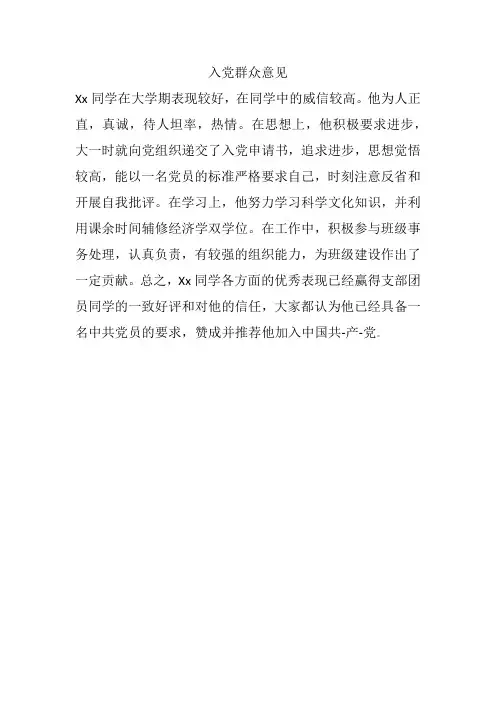 入党群众意见

Xx 同学在大学期表现较好，在同学中的威信较高。他为人正直，真诚，待人坦率，热情。在思想上，他积极要求进步，大一时就向党组织递交了入党申请书，追求进步，思想觉悟较高，能以一名党员的标准严格要求自己，时刻注意反省和开展自我批评。在学习上，他努力学习科学文化知识，并利用课余时间辅修经济学双学位。在工作中，积极参与班级事务处理，认真负责，有较强的组织能力，为班级建设作出了一定贡献。总之，Xx 同学各方面的优秀表现已经赢得支部团员同学的一致好评和对他的信任，大家都认为他已经具备一名中共党员的要求，赞成并推荐他加入中国共-产-党。